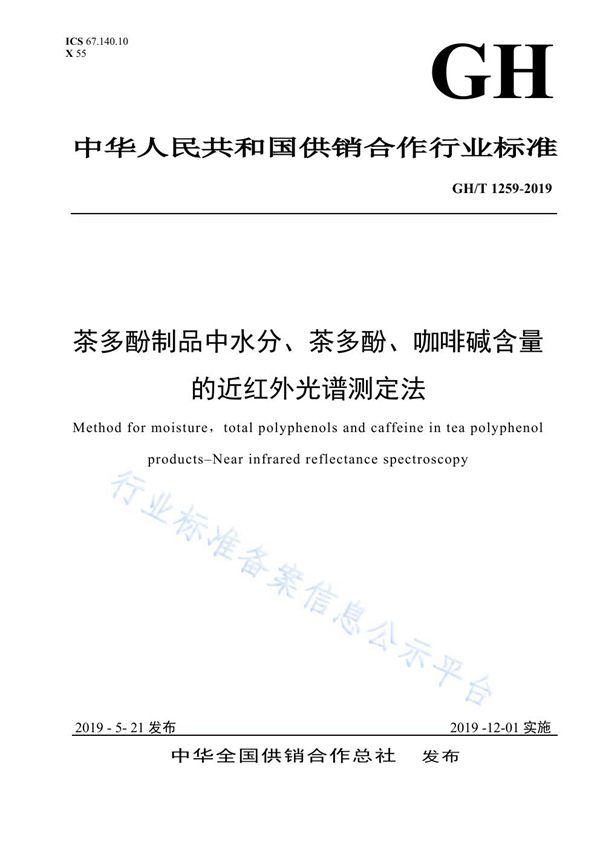 ICS 67.140.10
X 55

GH

中华人民共和国供销合作行业标准

GH/T 1259-2019

茶多酚制品中水分、茶多酚、咖啡碱含量的近红外光谱测定法

Method for moisture，total polyphenols and caffeine in tea polyphenol products–Near infrared reflectance spectroscopy

行业标准备案信息公示平台

2019 - 5- 21 发布

2019 -12-01 实施

中华全国供销合作总社 发布